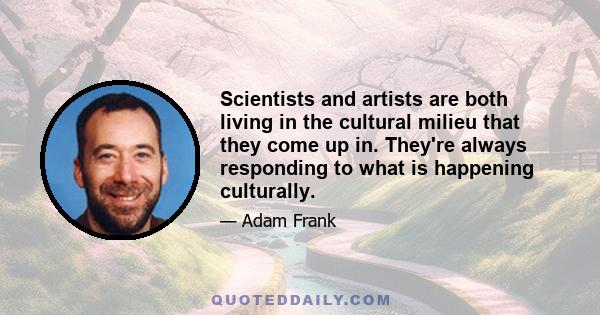 Scientists and artists are both living in the cultural milieu that they come up in. They're always responding to what is happening culturally.

— Adam Frank

QUOTEDDAILY.COM